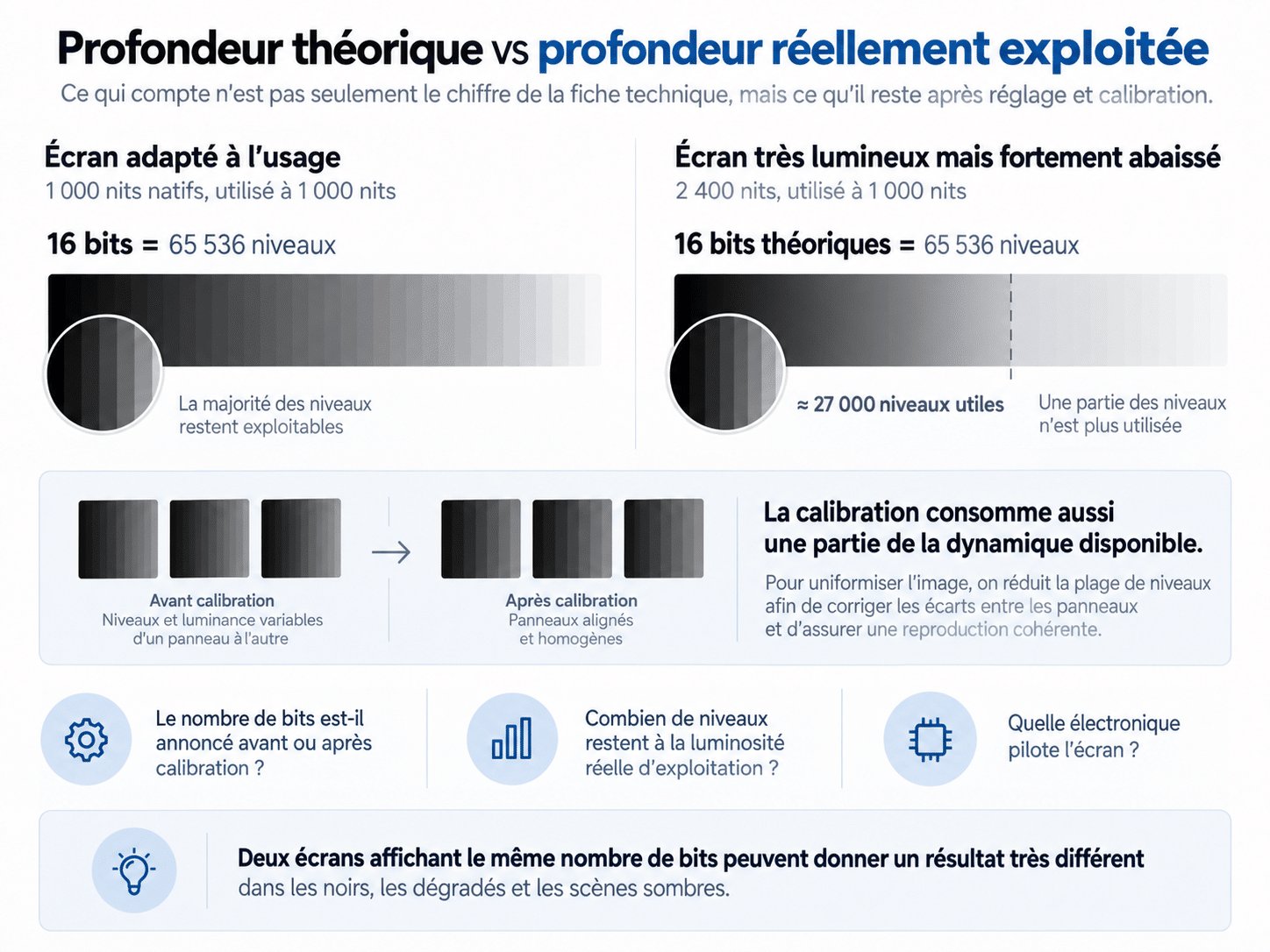 Profondeur théorique vs profondeur réellement exploitée

Ce qui compte n'est pas seulement le chiffre de la fiche technique, mais ce qu'il reste après réglage et calibration.

Écran adapté à l'usage

1 000 nits natifs, utilisé à 1 000 nits

16 bits = 65 536 niveaux

La majorité des niveaux restent exploitables

Écran très lumineux mais fortement abaissé

2 400 nits, utilisé à 1 000 nits

16 bits théoriques = 65 536 niveaux

≈ 27 000 niveaux utiles

Une partie des niveaux n'est plus utilisée

Avant calibration
Niveaux et luminance variables d'un panneau à l'autre

Après calibration
Panneaux alignés et homogènes

La calibration consomme aussi une partie de la dynamique disponible.

Pour uniformiser l'image, on réduit la plage de niveaux afin de corriger les écarts entre les panneaux et d'assurer une reproduction cohérente.

Le nombre de bits est-il annoncé avant ou après calibration ?

Combien de niveaux restent à la luminosité réelle d'exploitation ?

Quelle électronique pilote l'écran ?

Deux écrans affichant le même nombre de bits peuvent donner un résultat très différent dans les noirs, les dégradés et les scènes sombres.